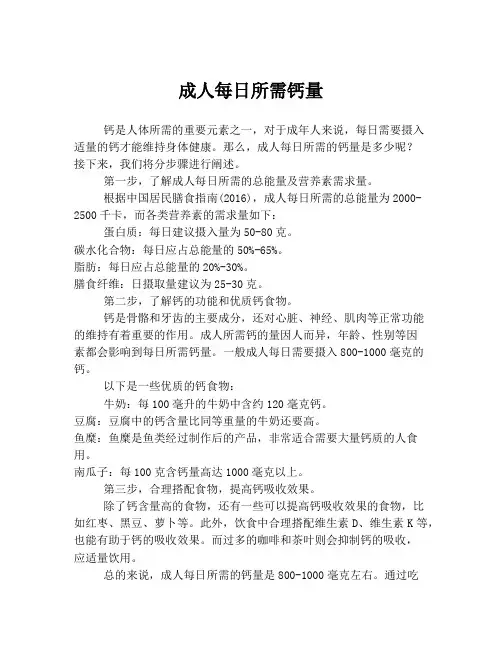 成人每日所需钙量

钙是人体所需的重要元素之一，对于成年人来说，每日需要摄入适量的钙才能维持身体健康。那么，成人每日所需的钙量是多少呢？接下来，我们将分步骤进行阐述。

第一步，了解成人每日所需的总能量及营养素需求量。

根据中国居民膳食指南(2016)，成人每日所需的总能量为2000-2500千卡，而各类营养素的需求量如下：

蛋白质：每日建议摄入量为50-80克。

碳水化合物：每日应占总能量的50%-65%。

脂肪：每日应占总能量的20%-30%。

膳食纤维：日摄取量建议为25-30克。

第二步，了解钙的功能和优质钙食物。

钙是骨骼和牙齿的主要成分，还对心脏、神经、肌肉等正常功能的维持有着重要的作用。成人所需钙的量因人而异，年龄、性别等因素都会影响到每日所需钙量。一般成人每日需要摄入800-1000毫克的钙。

以下是一些优质的钙食物：

牛奶：每100毫升的牛奶中含约120毫克钙。

豆腐：豆腐中的钙含量比同等重量的牛奶还要高。

鱼糜：鱼糜是鱼类经过制作后的产品，非常适合需要大量钙质的人食用。

南瓜子：每100克含钙量高达1000毫克以上。

第三步，合理搭配食物，提高钙吸收效果。

除了钙含量高的食物，还有一些可以提高钙吸收效果的食物，比如红枣、黑豆、萝卜等。此外，饮食中合理搭配维生素D、维生素K等，也能有助于钙的吸收效果。而过多的咖啡和茶叶则会抑制钙的吸收，应适量饮用。

总的来说，成人每日所需的钙量是800-1000毫克左右。通过吃